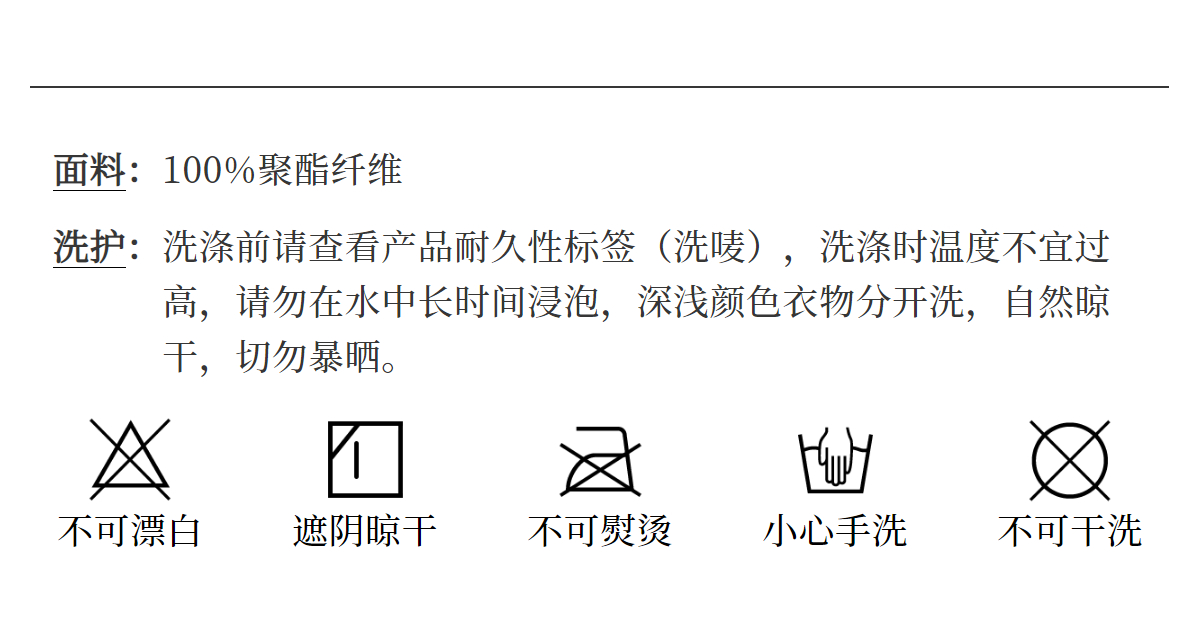 面料：100%聚酯纤维

洗护：洗涤前请查看产品耐久性标签（洗唛），洗涤时温度不宜过高，请勿在水中长时间浸泡，深浅颜色衣物分开洗，自然晾干，切勿暴晒。

不可漂白 遮阴晾干 不可熨烫 小心手洗 不可干洗